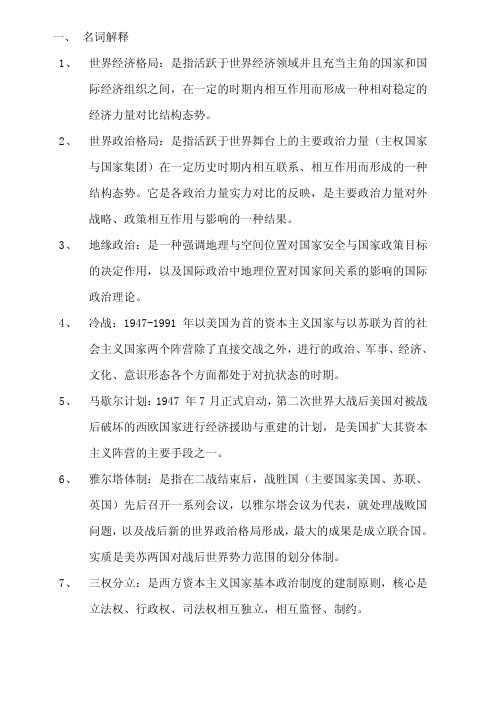 一、 名词解释

1、 世界经济格局：是指活跃于世界经济领域并且充当主角的国家和国际经济组织之间，在一定的时期内相互作用而形成一种相对稳定的经济力量对比结构态势。

2、 世界政治格局：是指活跃于世界舞台上的主要政治力量（主权国家与国家集团）在一定历史时期内相互联系、相互作用而形成的一种结构态势。它是各政治力量实力对比的反映，是主要政治力量对外战略、政策相互作用与影响的一种结果。

3、 地缘政治：是一种强调地理与空间位置对国家安全与国家政策目标的决定作用，以及国际政治中地理位置对国家间关系的影响的国际政治理论。

4、 冷战：1947-1991 年以美国为首的资本主义国家与以苏联为首的社会主义国家两个阵营除了直接交战之外，进行的政治、军事、经济、文化、意识形态各个方面都处于对抗状态的时期。

5、 马歇尔计划：1947 年 7 月正式启动，第二次世界大战后美国对被战后破坏的西欧国家进行经济援助与重建的计划，是美国扩大其资本主义阵营的主要手段之一。

6、 雅尔塔体制：是指在二战结束后，战胜国（主要国家美国、苏联、英国）先后召开一系列会议，以雅尔塔会议为代表，就处理战败国问题，以及战后新的世界政治格局形成，最大的成果是成立联合国。实质是美苏两国对战后世界势力范围的划分体制。

7、 三权分立：是西方资本主义国家基本政治制度的建制原则，核心是立法权、行政权、司法权相互独立，相互监督、制约。